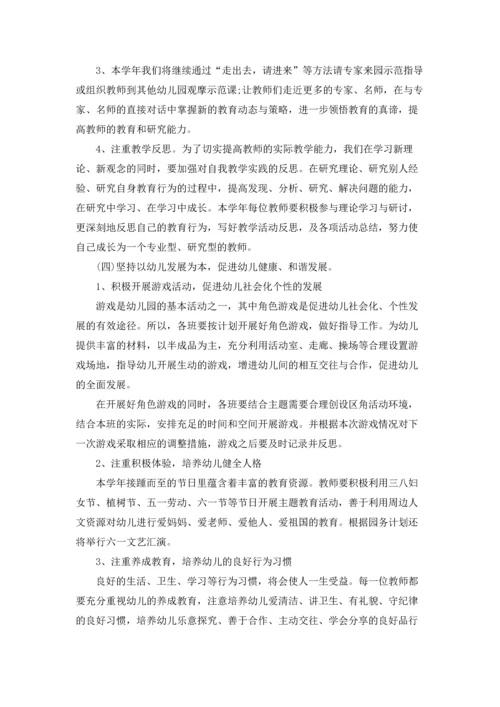 3、本学年我们将继续通过“走出去，请进来”等方法请专家来园示范指导或组织教师到其他幼儿园观摩示范课;让教师们走近更多的专家、名师，在与专家、名师的直接对话中掌握新的教育动态与策略，进一步领悟教育的真谛，提高教师的教育和研究能力。

4、注重教学反思。为了切实提高教师的实际教学能力，我们在学习新理论、新观念的同时，要加强对自我教学实践的反思。在研究理论、研究别人经验、研究自身教育行为的过程中，提高发现、分析、研究、解决问题的能力，在研究中学习、在学习中成长。本学年每位教师要积极参与理论学习与研讨，更深刻地反思自己的教育行为，写好教学活动反思，及各项活动总结，努力使自己成长为一个专业型、研究型的教师。

(四)坚持以幼儿发展为本，促进幼儿健康、和谐发展。

1、积极开展游戏活动，促进幼儿社会化个性的发展

游戏是幼儿园的基本活动之一，其中角色游戏是促进幼儿社会化、个性发展的有效途径。所以，各班要按计划开展好角色游戏，做好指导工作。为幼儿提供丰富的材料，以半成品为主，充分利用活动室、走廊、操场等合理设置游戏场地，指导幼儿开展生动的游戏，增进幼儿间的相互交往与合作，促进幼儿的全面发展。

在开展好角色游戏的同时，各班要结合主题需要合理创设区角活动环境，结合本班的实际，安排充足的时间和空间开展游戏。并根据本次游戏情况对下一次游戏采取相应的调整措施，游戏之后要及时记录并反思。

2、注重积极体验，培养幼儿健全人格

本学年接踵而至的节日里蕴含着丰富的教育资源。教师要积极利用三八妇女节、植树节、五一劳动、六一节等节日开展主题教育活动，善于利用周边人文资源对幼儿进行爱妈妈、爱老师、爱他人、爱祖国的教育。根据园务计划还将举行六一文艺汇演。

3、注重养成教育，培养幼儿的良好行为习惯

良好的生活、卫生、学习等行为习惯，将会使人一生受益。每一位教师都要充分重视幼儿的养成教育，注意培养幼儿爱清洁、讲卫生、有礼貌、守纪律的良好习惯，培养幼儿乐意探究、善于合作、主动交往、学会分享的良好品行